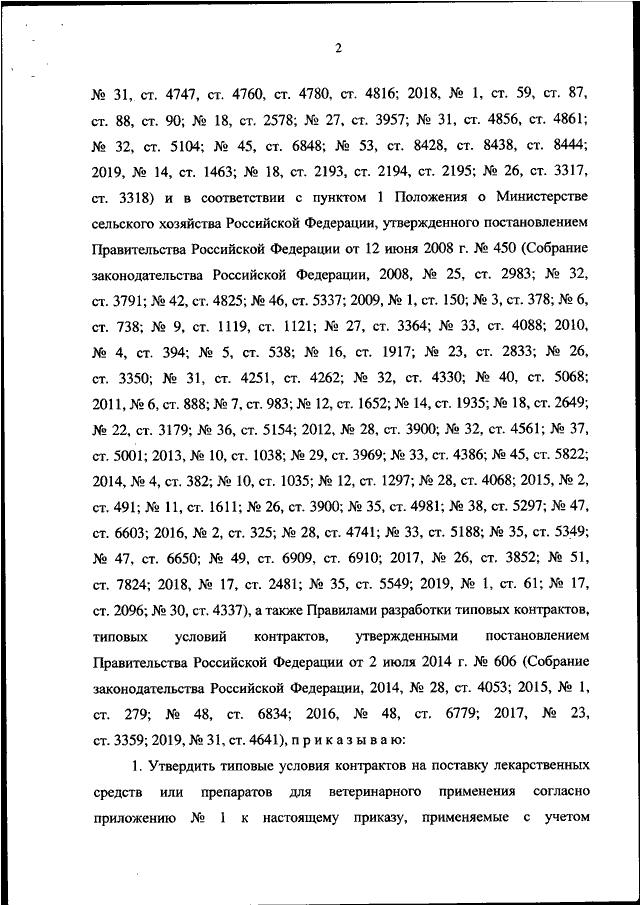 2

№ 31, ст. 4747, ст. 4760, ст. 4780, ст. 4816; 2018, № 1, ст. 59, ст. 87, ст. 88, ст. 90; № 18, ст. 2578; № 27, ст. 3957; № 31, ст. 4856, ст. 4861; № 32, ст. 5104; № 45, ст. 6848; № 53, ст. 8428, ст. 8438, ст. 8444; 2019, № 14, ст. 1463; № 18, ст. 2193, ст. 2194, ст. 2195; № 26, ст. 3317, ст. 3318) и в соответствии с пунктом 1 Положения о Министерстве сельского хозяйства Российской Федерации, утвержденного постановлением Правительства Российской Федерации от 12 июня 2008 г. № 450 (Собрание законодательства Российской Федерации, 2008, № 25, ст. 2983; № 32, ст. 3791; № 42, ст. 4825; № 46, ст. 5337; 2009, № 1, ст. 150; № 3, ст. 378; № 6, ст. 738; № 9, ст. 1119, ст. 1121; № 27, ст. 3364; № 33, ст. 4088; 2010, № 4, ст. 394; № 5, ст. 538; № 16, ст. 1917; № 23, ст. 2833; № 26, ст. 3350; № 31, ст. 4251, ст. 4262; № 32, ст. 4330; № 40, ст. 5068; 2011, № 6, ст. 888; № 7, ст. 983; № 12, ст. 1652; № 14, ст. 1935; № 18, ст. 2649; № 22, ст. 3179; № 36, ст. 5154; 2012, № 28, ст. 3900; № 32, ст. 4561; № 37, ст. 5001; 2013, № 10, ст. 1038; № 29, ст. 3969; № 33, ст. 4386; № 45, ст. 5822; 2014, № 4, ст. 382; № 10, ст. 1035; № 12, ст. 1297; № 28, ст. 4068; 2015, № 2, ст. 491; № 11, ст. 1611; № 26, ст. 3900; № 35, ст. 4981; № 38, ст. 5297; № 47, ст. 6603; 2016, № 2, ст. 325; № 28, ст. 4741; № 33, ст. 5188; № 35, ст. 5349; № 47, ст. 6650; № 49, ст. 6909, ст. 6910; 2017, № 26, ст. 3852; № 51, ст. 7824; 2018, № 17, ст. 2481; № 35, ст. 5549; 2019, № 1, ст. 61; № 17, ст. 2096; № 30, ст. 4337), а также Правилами разработки типовых контрактов, типовых условий контрактов, утвержденными постановлением Правительства Российской Федерации от 2 июля 2014 г. № 606 (Собрание законодательства Российской Федерации, 2014, № 28, ст. 4053; 2015, № 1, ст. 279; № 48, ст. 6834; 2016, № 48, ст. 6779; 2017, № 23, ст. 3359; 2019, № 31, ст. 4641), п р и к а з ы в а ю:

1. Утвердить типовые условия контрактов на поставку лекарственных средств или препаратов для ветеринарного применения согласно приложению № 1 к настоящему приказу, применяемые с учетом